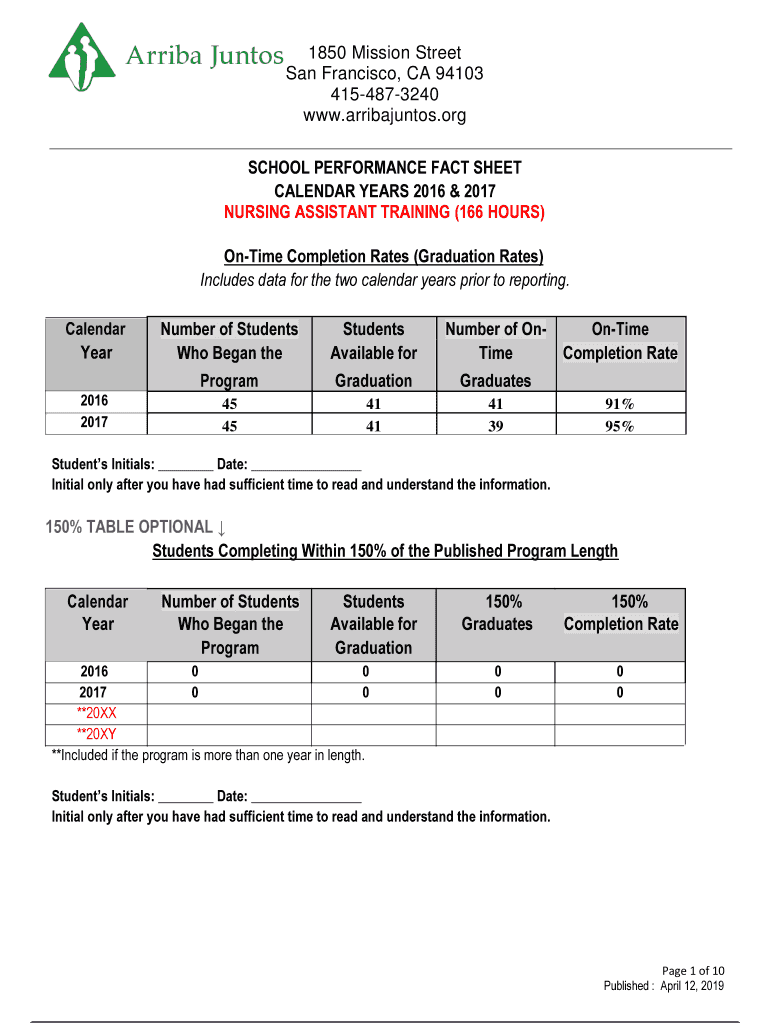 Arriba Juntos

1850 Mission Street
San Francisco, CA 94103
415-487-3240
www.arribajuntos.org

SCHOOL PERFORMANCE FACT SHEET
CALENDAR YEARS 2016 & 2017
NURSING ASSISTANT TRAINING (166 HOURS)

On-Time Completion Rates (Graduation Rates)
Includes data for the two calendar years prior to reporting.

| Calendar Year | Number of Students Who Began the Program | Students Available for Graduation | Number of On-Time Graduates | On-Time Completion Rate |
|---|---|---|---|---|
| 2016 | 45 | 41 | 41 | 91% |
| 2017 | 45 | 41 | 39 | 95% |

Student's Initials: ________ Date: ________________
Initial only after you have had sufficient time to read and understand the information.

150% TABLE OPTIONAL ↓
Students Completing Within 150% of the Published Program Length

| Calendar Year | Number of Students Who Began the Program | Students Available for Graduation | 150% Graduates | 150% Completion Rate |
|---|---|---|---|---|
| 2016 | 0 | 0 | 0 | 0 |
| 2017 | 0 | 0 | 0 | 0 |
| **20XX | | | | |
| **20XY | | | | |

**Included if the program is more than one year in length.

Student's Initials: ________ Date: ________________
Initial only after you have had sufficient time to read and understand the information.

Page 1 of 10
Published : April 12, 2019